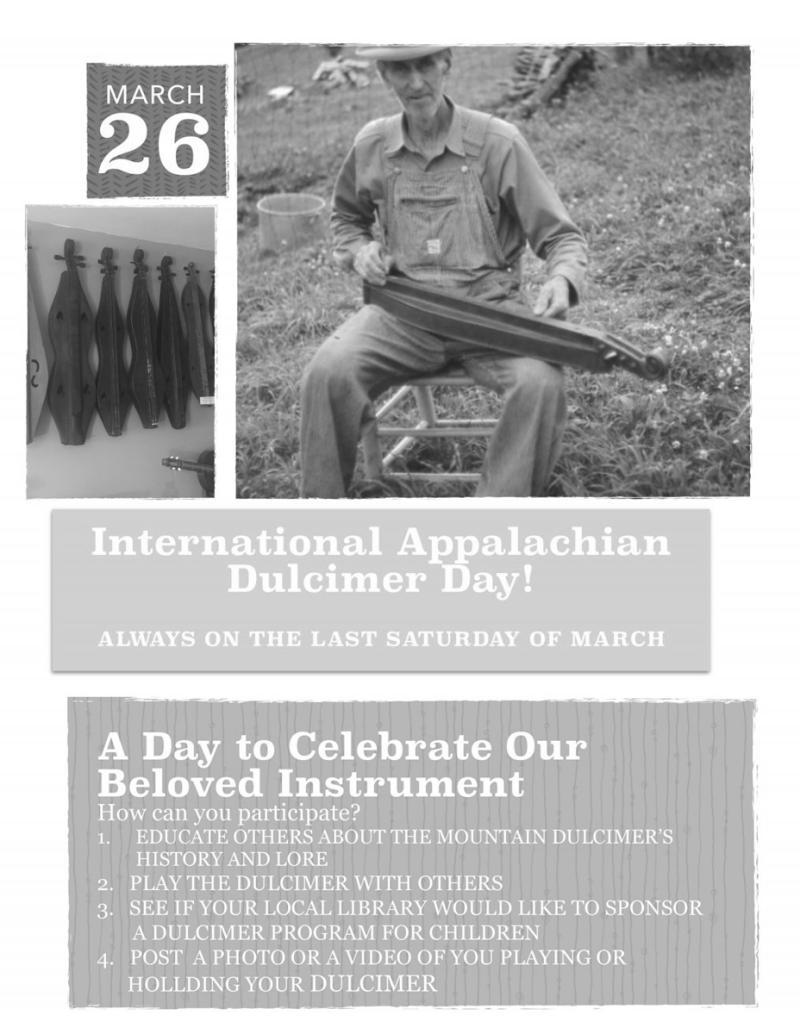 MARCH
26

International Appalachian Dulcimer Day!

ALWAYS ON THE LAST SATURDAY OF MARCH

A Day to Celebrate Our Beloved Instrument
How can you participate?
1. EDUCATE OTHERS ABOUT THE MOUNTAIN DULCIMER'S HISTORY AND LORE
2. PLAY THE DULCIMER WITH OTHERS
3. SEE IF YOUR LOCAL LIBRARY WOULD LIKE TO SPONSOR A DULCIMER PROGRAM FOR CHILDREN
4. POST A PHOTO OR A VIDEO OF YOU PLAYING OR HOLLDING YOUR DULCIMER